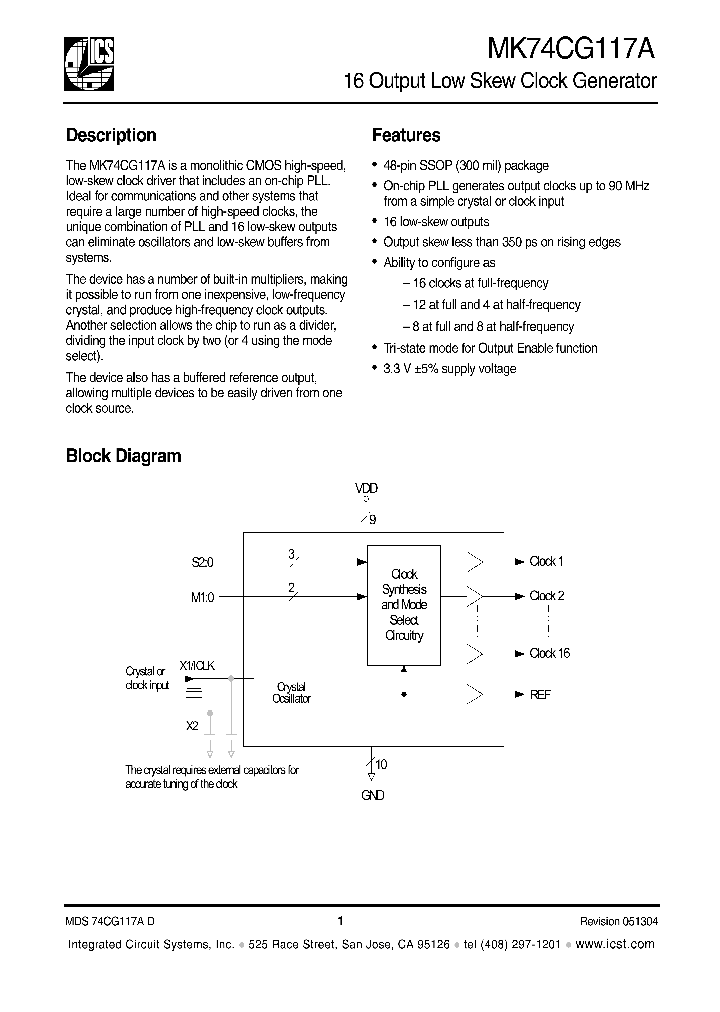 ICS

MK74CG117A

16 Output Low Skew Clock Generator

Description

The MK74CG117A is a monolithic CMOS high-speed, low-skew clock driver that includes an on-chip PLL. Ideal for communications and other systems that require a large number of high-speed clocks, the unique combination of PLL and 16 low-skew outputs can eliminate oscillators and low-skew buffers from systems.

The device has a number of built-in multipliers, making it possible to run from one inexpensive, low-frequency crystal, and produce high-frequency clock outputs. Another selection allows the chip to run as a divider, dividing the input clock by two (or 4 using the mode select).

The device also has a buffered reference output, allowing multiple devices to be easily driven from one clock source.

Features

• 48-pin SSOP (300 mil) package
• On-chip PLL generates output clocks up to 90 MHz from a simple crystal or clock input
• 16 low-skew outputs
• Output skew less than 350 ps on rising edges
• Ability to configure as
– 16 clocks at full-frequency
– 12 at full and 4 at half-frequency
– 8 at full and 8 at half-frequency
• Tri-state mode for Output Enable function
• 3.3 V ±5% supply voltage

Block Diagram

VDD

9

S2:0

3

M1:0

2

Clock Synthesis and Mode Select Circuitry

Clock 1

Clock 2

Clock 16

REF

Crystal or clock input

X1/ICLK

Crystal Oscillator

X2

The crystal requires external capacitors for accurate tuning of the clock

10

GND

MDS 74CG117A D

1

Revision 051304

Integrated Circuit Systems, Inc. • 525 Race Street, San Jose, CA 95126 • tel (408) 297-1201 • www.icst.com